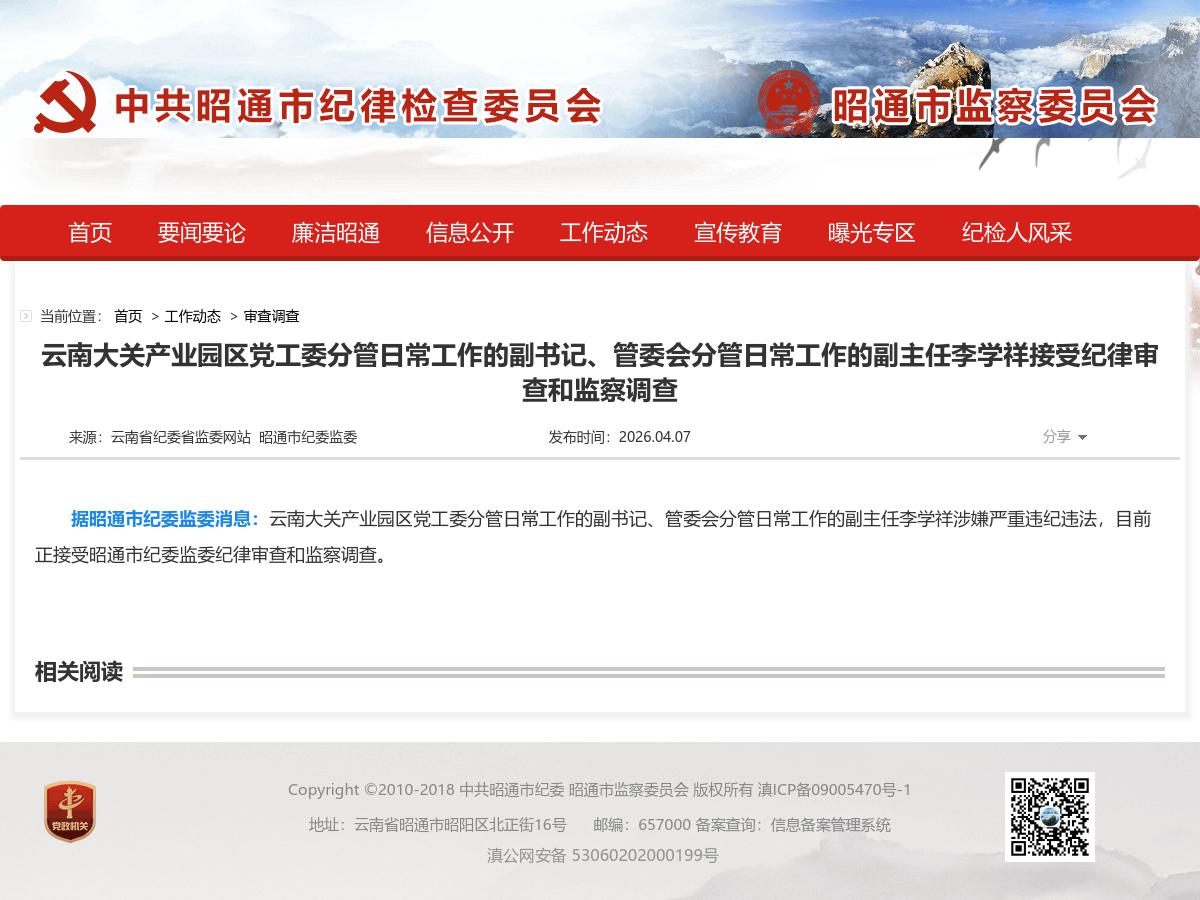 中共昭通市纪律检查委员会

昭通市监察委员会

首页 要闻要论 廉洁昭通 信息公开 工作动态 宣传教育 曝光专区 纪检人风采

当前位置： 首页 > 工作动态 > 审查调查

云南大关产业园区党工委分管日常工作的副书记、管委会分管日常工作的副主任李学祥接受纪律审查和监察调查

来源：云南省纪委省监委网站 昭通市纪委监委 发布时间：2026.04.07 分享

据昭通市纪委监委消息：云南大关产业园区党工委分管日常工作的副书记、管委会分管日常工作的副主任李学祥涉嫌严重违纪违法，目前正接受昭通市纪委监委纪律审查和监察调查。

相关阅读

党政机关

Copyright ©2010-2018 中共昭通市纪委 昭通市监察委员会 版权所有 滇ICP备09005470号-1

地址：云南省昭通市昭阳区北正街16号 邮编：657000 备案查询：信息备案管理系统

滇公网安备 53060202000199号